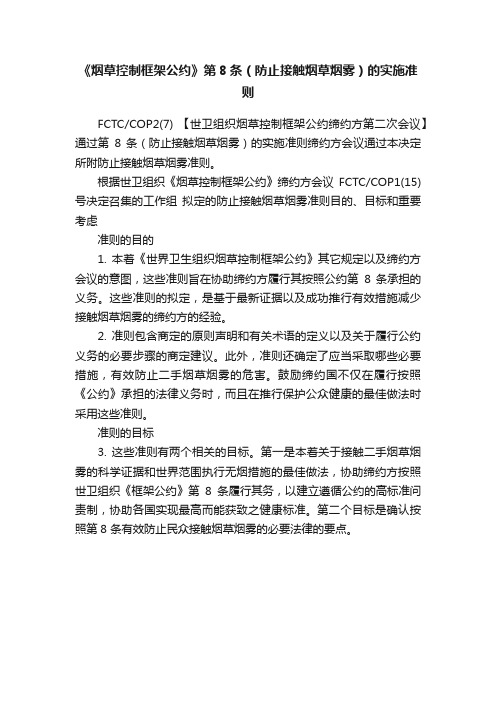 《烟草控制框架公约》第 8 条（防止接触烟草烟雾）的实施准则

FCTC/COP2(7) 【世卫组织烟草控制框架公约缔约方第二次会议】通过第 8 条（防止接触烟草烟雾）的实施准则缔约方会议通过本决定所附防止接触烟草烟雾准则。

根据世卫组织《烟草控制框架公约》缔约方会议 FCTC/COP1(15)号决定召集的工作组 拟定的防止接触烟草烟雾准则目的、目标和重要考虑

准则的目的

1. 本着《世界卫生组织烟草控制框架公约》其它规定以及缔约方会议的意图，这些准则旨在协助缔约方履行其按照公约第 8 条承担的义务。这些准则的拟定，是基于最新证据以及成功推行有效措施减少接触烟草烟雾的缔约方的经验。

2. 准则包含商定的原则声明和有关术语的定义以及关于履行公约义务的必要步骤的商定建议。此外，准则还确定了应当采取哪些必要措施，有效防止二手烟草烟雾的危害。鼓励缔约国不仅在履行按照《公约》承担的法律义务时，而且在推行保护公众健康的最佳做法时采用这些准则。

准则的目标

3. 这些准则有两个相关的目标。第一是本着关于接触二手烟草烟雾的科学证据和世界范围执行无烟措施的最佳做法，协助缔约方按照世卫组织《框架公约》第 8 条履行其务，以建立遵循公约的高标准问责制，协助各国实现最高而能获致之健康标准。第二个目标是确认按照第 8 条有效防止民众接触烟草烟雾的必要法律的要点。